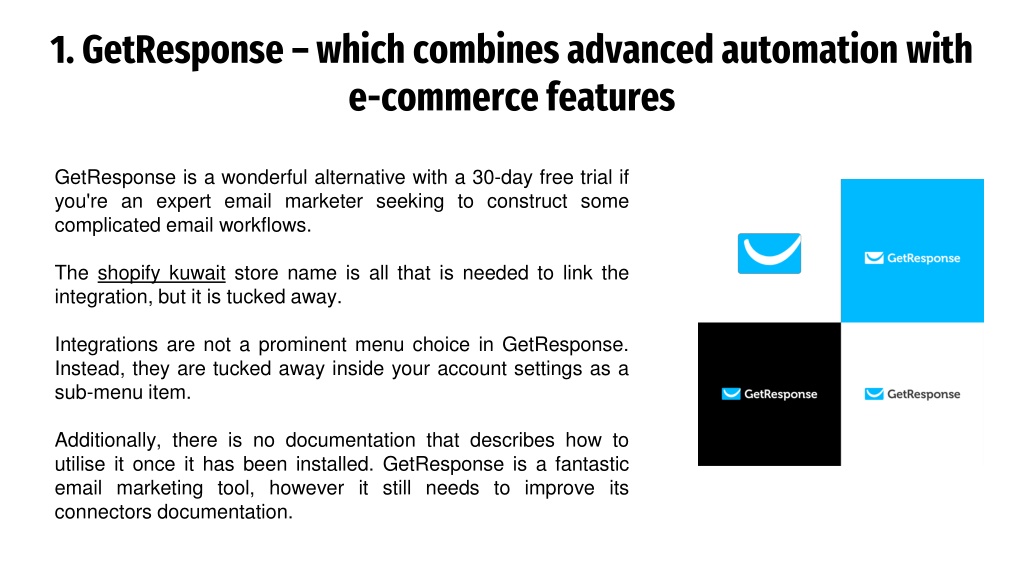 1. GetResponse – which combines advanced automation with e-commerce features

GetResponse is a wonderful alternative with a 30-day free trial if you're an expert email marketer seeking to construct some complicated email workflows.

The shopify kuwait store name is all that is needed to link the integration, but it is tucked away.

Integrations are not a prominent menu choice in GetResponse. Instead, they are tucked away inside your account settings as a sub-menu item.

Additionally, there is no documentation that describes how to utilise it once it has been installed. GetResponse is a fantastic email marketing tool, however it still needs to improve its connectors documentation.

GetResponse

GetResponse

GetResponse